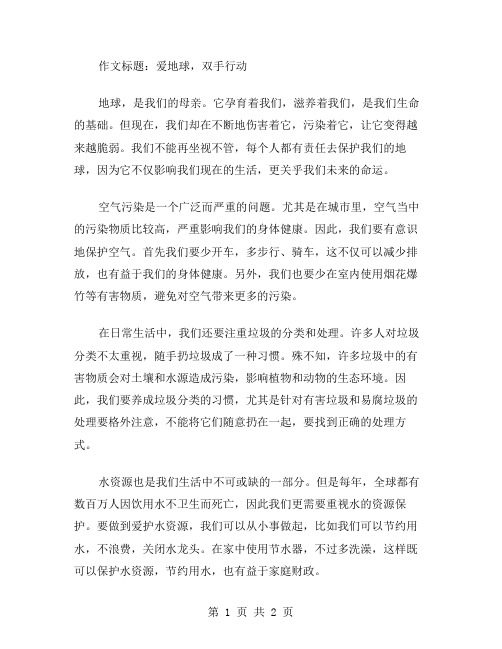 作文标题：爱地球，双手行动

地球，是我们的母亲。它孕育着我们，滋养着我们，是我们生命的基础。但现在，我们却在不断地伤害着它，污染着它，让它变得越来越脆弱。我们不能再坐视不管，每个人都有责任去保护我们的地球，因为它不仅影响我们现在的生活，更关乎我们未来的命运。

空气污染是一个广泛而严重的问题。尤其是在城市里，空气当中的污染物质比较高，严重影响我们的身体健康。因此，我们要有意识地保护空气。首先我们要少开车，多步行、骑车，这不仅可以减少排放，也有益于我们的身体健康。另外，我们也要少在室内使用烟花爆竹等有害物质，避免对空气带来更多的污染。

在日常生活中，我们还要注重垃圾的分类和处理。许多人对垃圾分类不太重视，随手扔垃圾成了一种习惯。殊不知，许多垃圾中的有害物质会对土壤和水源造成污染，影响植物和动物的生态环境。因此，我们要养成垃圾分类的习惯，尤其是针对有害垃圾和易腐垃圾的处理要格外注意，不能将它们随意扔在一起，要找到正确的处理方式。

水资源也是我们生活中不可或缺的一部分。但是每年，全球都有数百万人因饮用水不卫生而死亡，因此我们更需要重视水的资源保护。要做到爱护水资源，我们可以从小事做起，比如我们可以节约用水，不浪费，关闭水龙头。在家中使用节水器，不过多洗澡，这样既可以保护水资源，节约用水，也有益于家庭财政。

第 1 页 共 2 页